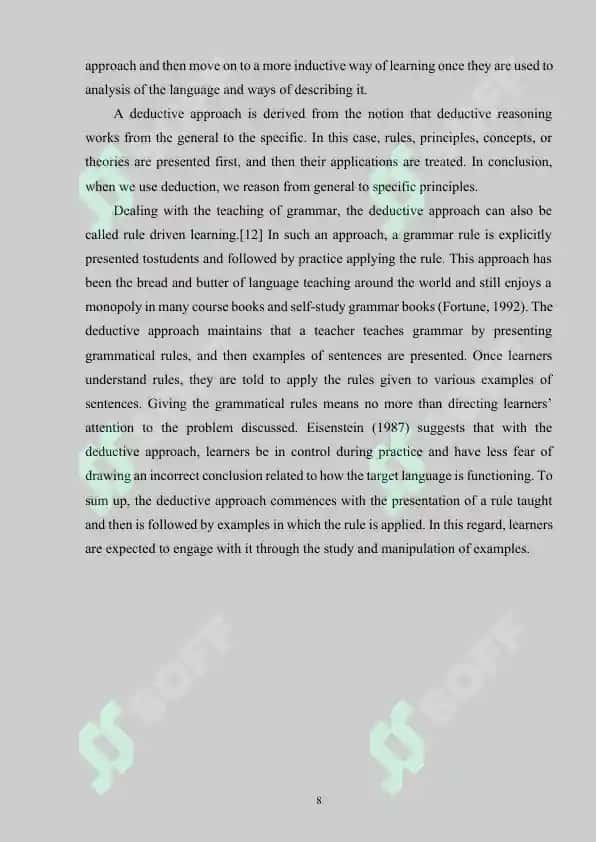 approach and then move on to a more inductive way of learning once they are used to analysis of the language and ways of describing it.

A deductive approach is derived from the notion that deductive reasoning works from the general to the specific. In this case, rules, principles, concepts, or theories are presented first, and then their applications are treated. In conclusion, when we use deduction, we reason from general to specific principles.

Dealing with the teaching of grammar, the deductive approach can also be called rule driven learning.[12] In such an approach, a grammar rule is explicitly presented tostudents and followed by practice applying the rule. This approach has been the bread and butter of language teaching around the world and still enjoys a monopoly in many course books and self-study grammar books (Fortune, 1992). The deductive approach maintains that a teacher teaches grammar by presenting grammatical rules, and then examples of sentences are presented. Once learners understand rules, they are told to apply the rules given to various examples of sentences. Giving the grammatical rules means no more than directing learners' attention to the problem discussed. Eisenstein (1987) suggests that with the deductive approach, learners be in control during practice and have less fear of drawing an incorrect conclusion related to how the target language is functioning. To sum up, the deductive approach commences with the presentation of a rule taught and then is followed by examples in which the rule is applied. In this regard, learners are expected to engage with it through the study and manipulation of examples.

SOFT

SOFT

8